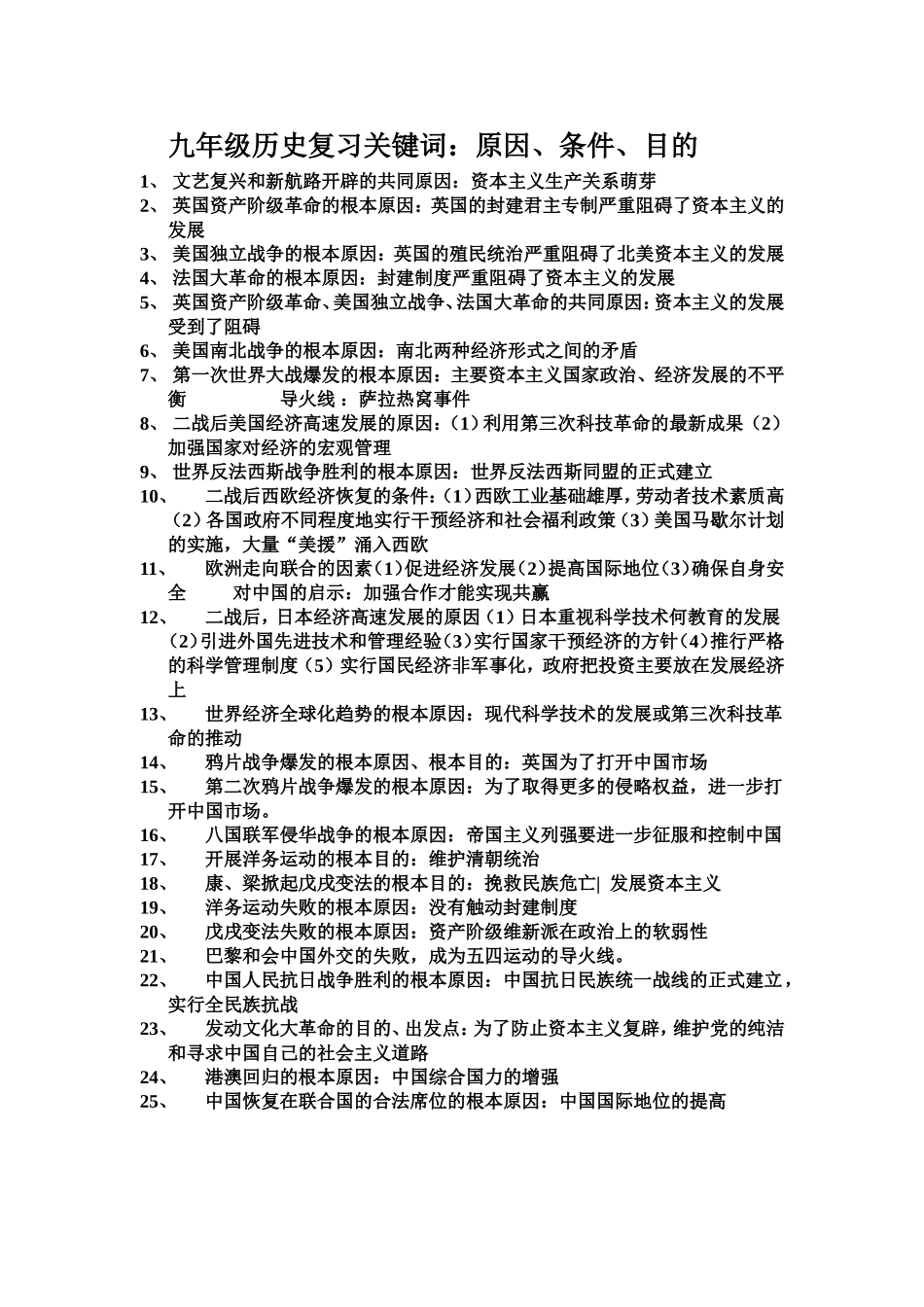 九年级历史复习关键词：原因、条件、目的

1、文艺复兴和新航路开辟的共同原因：资本主义生产关系萌芽

2、英国资产阶级革命的根本原因：英国的封建君主专制严重阻碍了资本主义的发展

3、美国独立战争的根本原因：英国的殖民统治严重阻碍了北美资本主义的发展

4、法国大革命的根本原因：封建制度严重阻碍了资本主义的发展

5、英国资产阶级革命、美国独立战争、法国大革命的共同原因：资本主义的发展受到了阻碍

6、美国南北战争的根本原因：南北两种经济形式之间的矛盾

7、第一次世界大战爆发的根本原因：主要资本主义国家政治、经济发展的不平衡 导火线：萨拉热窝事件

8、二战后美国经济高速发展的原因：（1）利用第三次科技革命的最新成果（2）加强国家对经济的宏观管理

9、世界反法西斯战争胜利的根本原因：世界反法西斯同盟的正式建立

10、二战后西欧经济恢复的条件：（1）西欧工业基础雄厚，劳动者技术素质高（2）各国政府不同程度地实行干预经济和社会福利政策（3）美国马歇尔计划的实施，大量“美援”涌入西欧

11、欧洲走向联合的因素（1）促进经济发展（2）提高国际地位（3）确保自身安全 对中国的启示：加强合作才能实现共赢

12、二战后，日本经济高速发展的原因（1）日本重视科学技术何教育的发展（2）引进外国先进技术和管理经验（3）实行国家干预经济的方针（4）推行严格的科学管理制度（5）实行国民经济非军事化，政府把投资主要放在发展经济上

13、世界经济全球化趋势的根本原因：现代科学技术的发展或第三次科技革命的推动

14、鸦片战争爆发的根本原因、根本目的：英国为了打开中国市场

15、第二次鸦片战争爆发的根本原因：为了取得更多的侵略权益，进一步打开中国市场。

16、八国联军侵华战争的根本原因：帝国主义列强要进一步征服和控制中国

17、开展洋务运动的根本目的：维护清朝统治

18、康、梁掀起戊戌变法的根本目的：挽救民族危亡| 发展资本主义

19、洋务运动失败的根本原因：没有触动封建制度

20、戊戌变法失败的根本原因：资产阶级维新派在政治上的软弱性

21、巴黎和会中国外交的失败，成为五四运动的导火线。

22、中国人民抗日战争胜利的根本原因：中国抗日民族统一战线的正式建立，实行全民族抗战

23、发动文化大革命的目的、出发点：为了防止资本主义复辟，维护党的纯洁和寻求中国自己的社会主义道路

24、港澳回归的根本原因：中国综合国力的增强

25、中国恢复在联合国的合法席位的根本原因：中国国际地位的提高